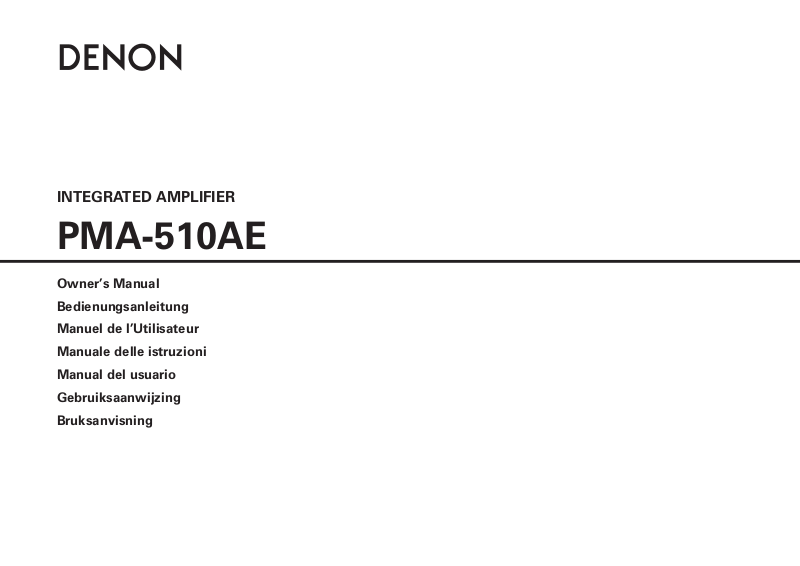 DENON

INTEGRATED AMPLIFIER

PMA-510AE

Owner's Manual
Bedienungsanleitung
Manuel de l'Utilisateur
Manuale delle istruzioni
Manual del usuario
Gebruiksaanwijzing
Bruksanvisning